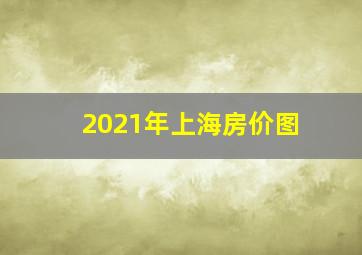 2021年上海房价图